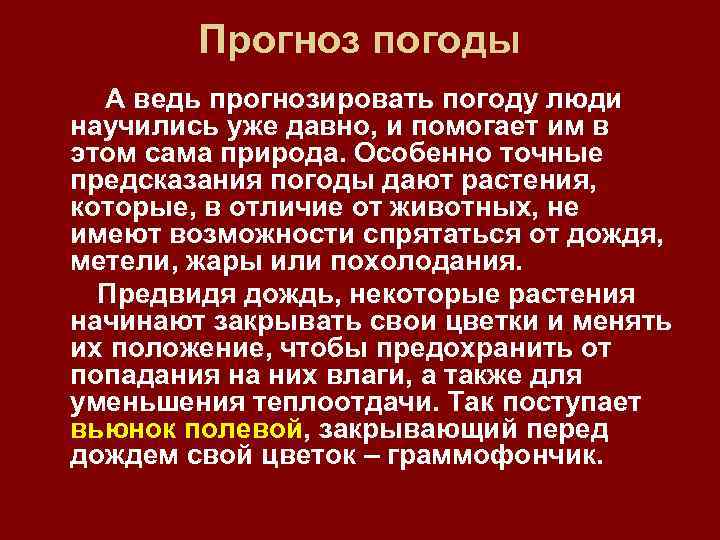 Прогноз погоды

А ведь прогнозировать погоду люди научились уже давно, и помогает им в этом сама природа. Особенно точные предсказания погоды дают растения, которые, в отличие от животных, не имеют возможности спрятаться от дождя, метели, жары или похолодания.

Предвидя дождь, некоторые растения начинают закрывать свои цветки и менять их положение, чтобы предохранить от попадания на них влаги, а также для уменьшения теплоотдачи. Так поступает вьюнок полевой, закрывающий перед дождем свой цветок – граммофончик.